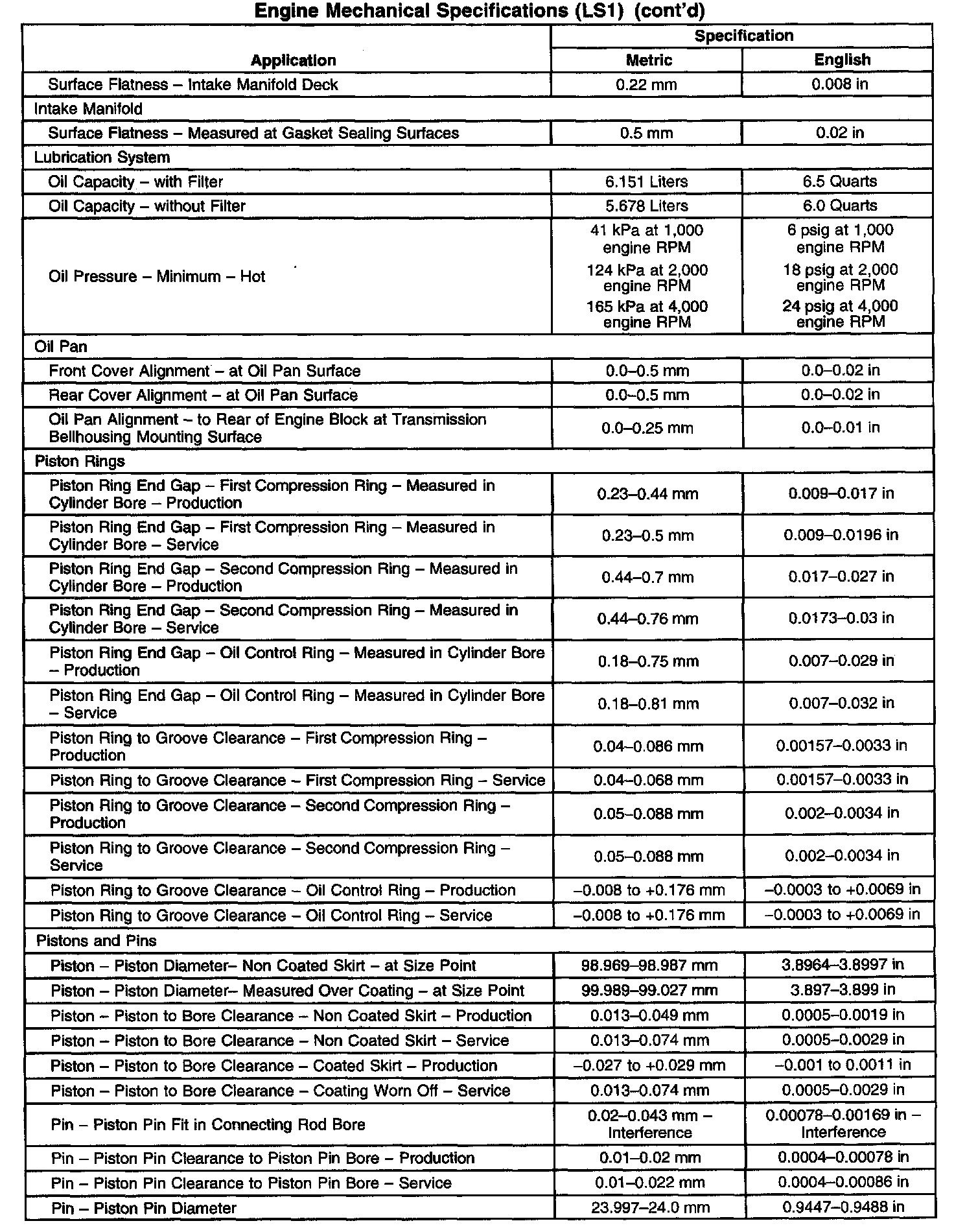 Engine Mechanical Specifications (LS1) (cont'd)

| Application | Specification Metric | Specification English |
|---|---|---|
| Surface Flatness – Intake Manifold Deck | 0.22 mm | 0.008 in |
| Intake Manifold | | |
| Surface Flatness – Measured at Gasket Sealing Surfaces | 0.5 mm | 0.02 in |
| Lubrication System | | |
| Oil Capacity – with Filter | 6.151 Liters | 6.5 Quarts |
| Oil Capacity – without Filter | 5.678 Liters | 6.0 Quarts |
| Oil Pressure – Minimum – Hot | 41 kPa at 1,000 engine RPM 124 kPa at 2,000 engine RPM 165 kPa at 4,000 engine RPM | 6 psig at 1,000 engine RPM 18 psig at 2,000 engine RPM 24 psig at 4,000 engine RPM |
| Oil Pan | | |
| Front Cover Alignment – at Oil Pan Surface | 0.0–0.5 mm | 0.0–0.02 in |
| Rear Cover Alignment – at Oil Pan Surface | 0.0–0.5 mm | 0.0–0.02 in |
| Oil Pan Alignment – to Rear of Engine Block at Transmission Bellhousing Mounting Surface | 0.0–0.25 mm | 0.0–0.01 in |
| Piston Rings | | |
| Piston Ring End Gap – First Compression Ring – Measured in Cylinder Bore – Production | 0.23–0.44 mm | 0.009–0.017 in |
| Piston Ring End Gap – First Compression Ring – Measured in Cylinder Bore – Service | 0.23–0.5 mm | 0.009–0.0196 in |
| Piston Ring End Gap – Second Compression Ring – Measured in Cylinder Bore – Production | 0.44–0.7 mm | 0.017–0.027 in |
| Piston Ring End Gap – Second Compression Ring – Measured in Cylinder Bore – Service | 0.44–0.76 mm | 0.0173–0.03 in |
| Piston Ring End Gap – Oil Control Ring – Measured in Cylinder Bore – Production | 0.18–0.75 mm | 0.007–0.029 in |
| Piston Ring End Gap – Oil Control Ring – Measured in Cylinder Bore – Service | 0.18–0.81 mm | 0.007–0.032 in |
| Piston Ring to Groove Clearance – First Compression Ring – Production | 0.04–0.086 mm | 0.00157–0.0033 in |
| Piston Ring to Groove Clearance – First Compression Ring – Service | 0.04–0.068 mm | 0.00157–0.0033 in |
| Piston Ring to Groove Clearance – Second Compression Ring – Production | 0.05–0.088 mm | 0.002–0.0034 in |
| Piston Ring to Groove Clearance – Second Compression Ring – Service | 0.05–0.088 mm | 0.002–0.0034 in |
| Piston Ring to Groove Clearance – Oil Control Ring – Production | –0.008 to +0.176 mm | –0.0003 to +0.0069 in |
| Piston Ring to Groove Clearance – Oil Control Ring – Service | –0.008 to +0.176 mm | –0.0003 to +0.0069 in |
| Pistons and Pins | | |
| Piston – Piston Diameter– Non Coated Skirt – at Size Point | 98.969–98.987 mm | 3.8964–3.8997 in |
| Piston – Piston Diameter– Measured Over Coating – at Size Point | 99.989–99.027 mm | 3.897–3.899 in |
| Piston – Piston to Bore Clearance – Non Coated Skirt – Production | 0.013–0.049 mm | 0.0005–0.0019 in |
| Piston – Piston to Bore Clearance – Non Coated Skirt – Service | 0.013–0.074 mm | 0.0005–0.0029 in |
| Piston – Piston to Bore Clearance – Coated Skirt – Production | –0.027 to +0.029 mm | –0.001 to 0.0011 in |
| Piston – Piston to Bore Clearance – Coating Worn Off – Service | 0.013–0.074 mm | 0.0005–0.0029 in |
| Pin – Piston Pin Fit in Connecting Rod Bore | 0.02–0.043 mm – Interference | 0.00078–0.00169 in – Interference |
| Pin – Piston Pin Clearance to Piston Pin Bore – Production | 0.01–0.02 mm | 0.0004–0.00078 in |
| Pin – Piston Pin Clearance to Piston Pin Bore – Service | 0.01–0.022 mm | 0.0004–0.00086 in |
| Pin – Piston Pin Diameter | 23.997–24.0 mm | 0.9447–0.9488 in |